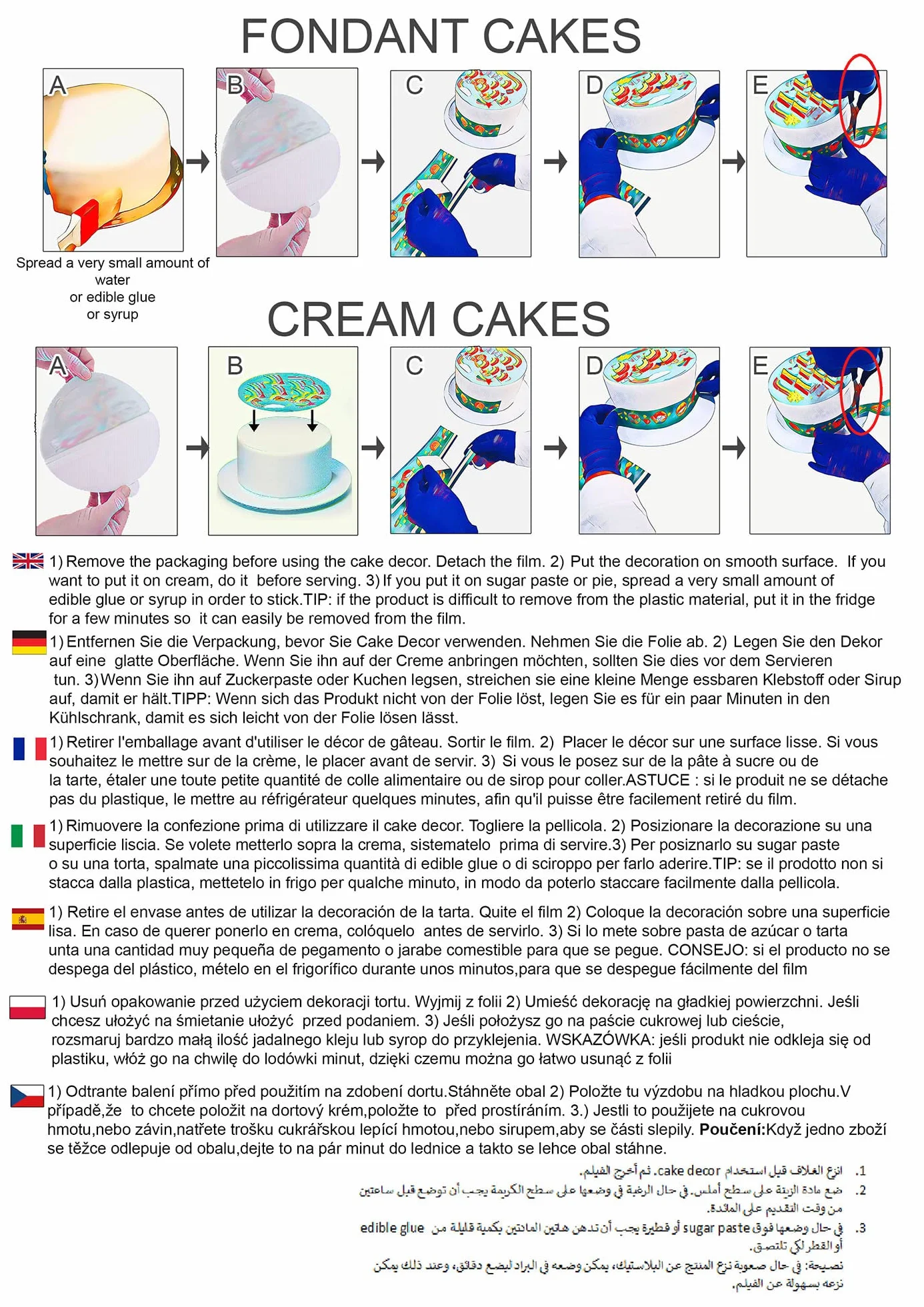 FONDANT CAKES

A

B

C

D

E

Spread a very small amount of water
or edible glue
or syrup

CREAM CAKES

A

B

C

D

E

1) Remove the packaging before using the cake decor. Detach the film. 2) Put the decoration on smooth surface. If you want to put it on cream, do it before serving. 3) If you put it on sugar paste or pie, spread a very small amount of edible glue or syrup in order to stick.TIP: if the product is difficult to remove from the plastic material, put it in the fridge for a few minutes so it can easily be removed from the film.

1) Entfernen Sie die Verpackung, bevor Sie Cake Decor verwenden. Nehmen Sie die Folie ab. 2) Legen Sie den Dekor auf eine glatte Oberfläche. Wenn Sie ihn auf der Creme anbringen möchten, sollten Sie dies vor dem Servieren tun. 3) Wenn Sie ihn auf Zuckerpaste oder Kuchen legsen, streichen sie eine kleine Menge essbaren Klebstoff oder Sirup auf, damit er hält.TIPP: Wenn sich das Produkt nicht von der Folie löst, legen Sie es für ein paar Minuten in den Kühlschrank, damit es sich leicht von der Folie lösen lässt.

1) Retirer l'emballage avant d'utiliser le décor de gâteau. Sortir le film. 2) Placer le décor sur une surface lisse. Si vous souhaitez le mettre sur de la crème, le placer avant de servir. 3) Si vous le posez sur de la pâte à sucre ou de la tarte, étaler une toute petite quantité de colle alimentaire ou de sirop pour coller.ASTUCE : si le produit ne se détache pas du plastique, le mettre au réfrigérateur quelques minutes, afin qu'il puisse être facilement retiré du film.

1) Rimuovere la confezione prima di utilizzare il cake decor. Togliere la pellicola. 2) Posizionare la decorazione su una superficie liscia. Se volete metterlo sopra la crema, sistematelo prima di servire.3) Per posiznarlo su sugar paste o su una torta, spalmate una piccolissima quantità di edible glue o di sciroppo per farlo aderire.TIP: se il prodotto non si stacca dalla plastica, mettetelo in frigo per qualche minuto, in modo da poterlo staccare facilmente dalla pellicola.

1) Retire el envase antes de utilizar la decoración de la tarta. Quite el film 2) Coloque la decoración sobre una superficie lisa. En caso de querer ponerlo en crema, colóquelo antes de servirlo. 3) Si lo mete sobre pasta de azúcar o tarta unta una cantidad muy pequeña de pegamento o jarabe comestible para que se pegue. CONSEJO: si el producto no se despega del plástico, mételo en el frigorífico durante unos minutos,para que se despegue fácilmente del film

1) Usuń opakowanie przed użyciem dekoracji tortu. Wyjmij z folii 2) Umieść dekorację na gładkiej powierzchni. Jeśli chcesz ułożyć na śmietanie ułożyć przed podaniem. 3) Jeśli położysz go na paście cukrowej lub cieście, rozsmaruj bardzo małą ilość jadalnego kleju lub syrop do przyklejenia. WSKAZÓWKA: jeśli produkt nie odkleja się od plastiku, włóż go na chwilę do lodówki minut, dzięki czemu można go łatwo usunąć z folii

1) Odtrante balení přímo před použitím na zdobení dortu.Stáhněte obal 2) Položte tu výzdobu na hladkou plochu.V případě,že to chcete položit na dortový krém,položte to před prostíráním. 3.) Jestli to použijete na cukrovou hmotu,nebo závin,natřete trošku cukrářskou lepící hmotou,nebo sirupem,aby se části slepily. Poučení:Když jedno zboží se těžce odlepuje od obalu,dejte to na pár minut do lednice a takto se lehce obal stáhne.

.1 انزع الغلاف قبل استخدام cake decor. ثم أخرج الفيلم.
.2 ضع مادة الزينة على سطح أملس. في حال الرغبة في وضعها على سطح الكريمة يجب أن توضع قبل ساعتين من وقت التقديم على المائدة.
.3 في حال وضعها فوق sugar paste أو فطيرة يجب أن تدهن هاتين المادتين بكمية قليلة من edible glue أو القطر لكي تلتصق.
نصيحة: في حال صعوبة نزع المنتج عن البلاستيك، يمكن وضعه في البراد لبضع دقائق، وعند ذلك يمكن نزعه بسهولة عن الفيلم.